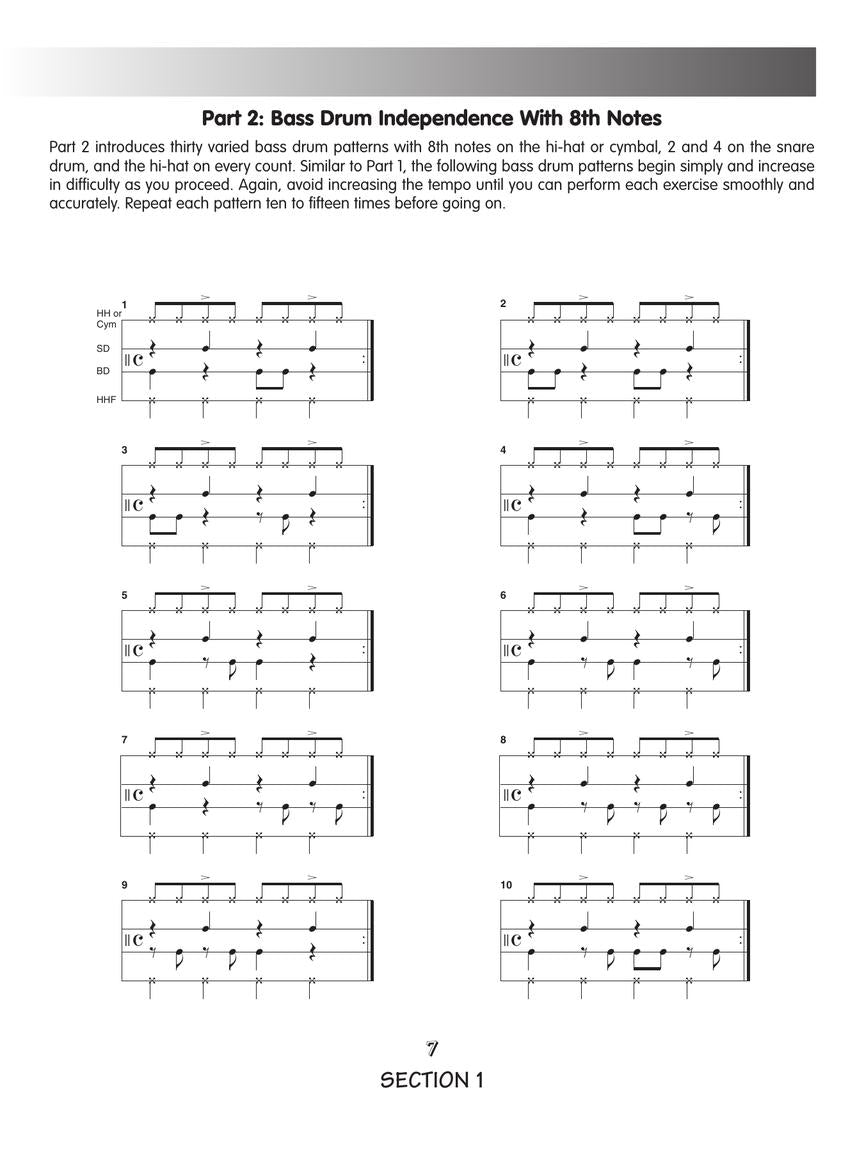 Part 2: Bass Drum Independence With 8th Notes

Part 2 introduces thirty varied bass drum patterns with 8th notes on the hi-hat or cymbal, 2 and 4 on the snare drum, and the hi-hat on every count. Similar to Part 1, the following bass drum patterns begin simply and increase in difficulty as you proceed. Again, avoid increasing the tempo until you can perform each exercise smoothly and accurately. Repeat each pattern ten to fifteen times before going on.

1
HH or Cym
SD
BD
HHF

2

3

4

5

6

7

8

9

10

7
SECTION 1